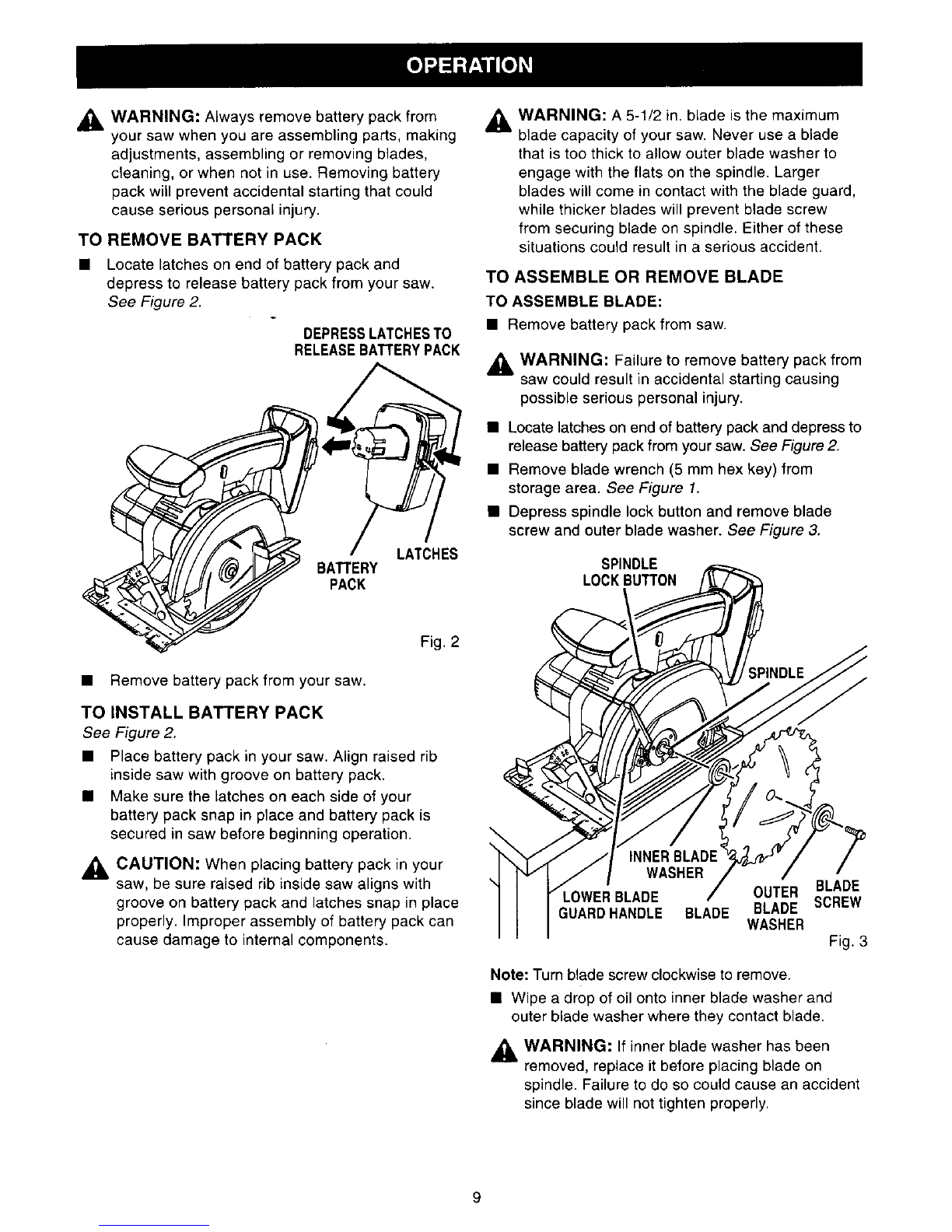 OPERATION

WARNING: Always remove battery pack from your saw when you are assembling parts, making adjustments, assembling or removing blades, cleaning, or when not in use. Removing battery pack will prevent accidental starting that could cause serious personal injury.

TO REMOVE BATTERY PACK

• Locate latches on end of battery pack and depress to release battery pack from your saw. See Figure 2.

DEPRESS LATCHES TO RELEASE BATTERY PACK

BATTERY PACK

LATCHES

Fig. 2

• Remove battery pack from your saw.

TO INSTALL BATTERY PACK

See Figure 2.

• Place battery pack in your saw. Align raised rib inside saw with groove on battery pack.

• Make sure the latches on each side of your battery pack snap in place and battery pack is secured in saw before beginning operation.

CAUTION: When placing battery pack in your saw, be sure raised rib inside saw aligns with groove on battery pack and latches snap in place properly. Improper assembly of battery pack can cause damage to internal components.

WARNING: A 5-1/2 in. blade is the maximum blade capacity of your saw. Never use a blade that is too thick to allow outer blade washer to engage with the flats on the spindle. Larger blades will come in contact with the blade guard, while thicker blades will prevent blade screw from securing blade on spindle. Either of these situations could result in a serious accident.

TO ASSEMBLE OR REMOVE BLADE

TO ASSEMBLE BLADE:

• Remove battery pack from saw.

WARNING: Failure to remove battery pack from saw could result in accidental starting causing possible serious personal injury.

• Locate latches on end of battery pack and depress to release battery pack from your saw. See Figure 2.

• Remove blade wrench (5 mm hex key) from storage area. See Figure 1.

• Depress spindle lock button and remove blade screw and outer blade washer. See Figure 3.

SPINDLE LOCK BUTTON

SPINDLE

INNER BLADE WASHER

LOWER BLADE GUARD HANDLE

BLADE

OUTER BLADE WASHER

BLADE SCREW

Fig. 3

Note: Turn blade screw clockwise to remove.

• Wipe a drop of oil onto inner blade washer and outer blade washer where they contact blade.

WARNING: If inner blade washer has been removed, replace it before placing blade on spindle. Failure to do so could cause an accident since blade will not tighten properly.

9